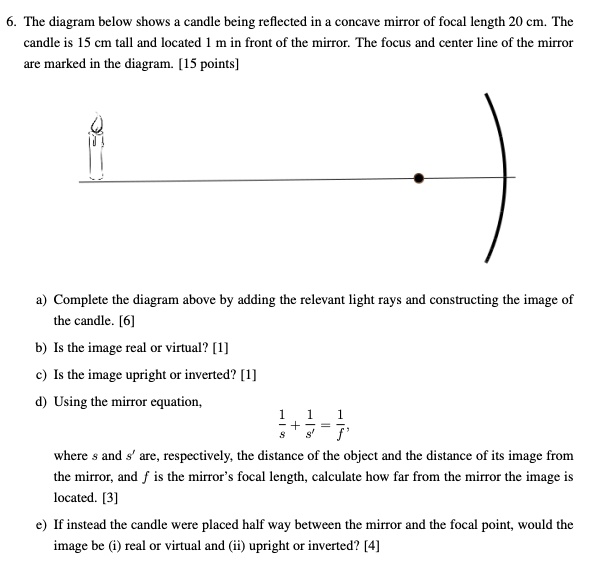 6. The diagram below shows a candle being reflected in a concave mirror of focal length 20 cm. The candle is 15 cm tall and located 1 m in front of the mirror. The focus and center line of the mirror are marked in the diagram. [15 points]

a) Complete the diagram above by adding the relevant light rays and constructing the image of the candle. [6]

b) Is the image real or virtual? [1]

c) Is the image upright or inverted? [1]

d) Using the mirror equation,

$\frac{1}{s} + \frac{1}{s'} = \frac{1}{f},$

where $s$ and $s'$ are, respectively, the distance of the object and the distance of its image from the mirror, and $f$ is the mirror's focal length, calculate how far from the mirror the image is located. [3]

e) If instead the candle were placed half way between the mirror and the focal point, would the image be (i) real or virtual and (ii) upright or inverted? [4]